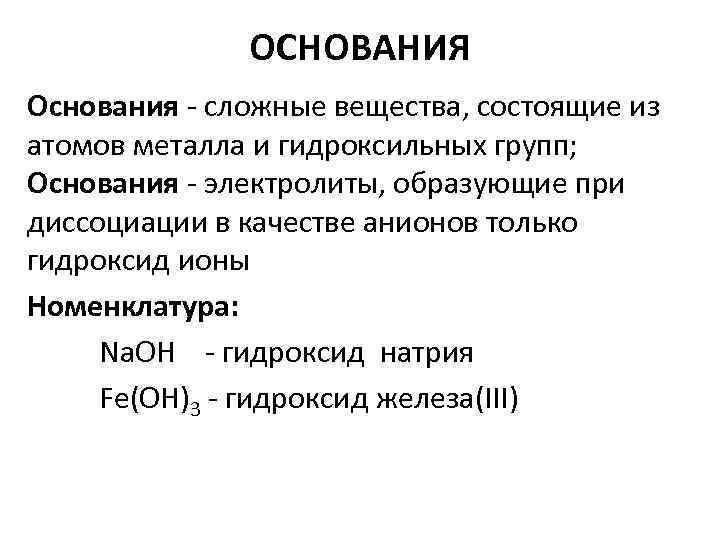 ОСНОВАНИЯ

Основания - сложные вещества, состоящие из атомов металла и гидроксильных групп;

Основания - электролиты, образующие при диссоциации в качестве анионов только гидроксид ионы

Номенклатура:

$NaOH$ - гидроксид натрия

$Fe(OH)_3$ - гидроксид железа(III)